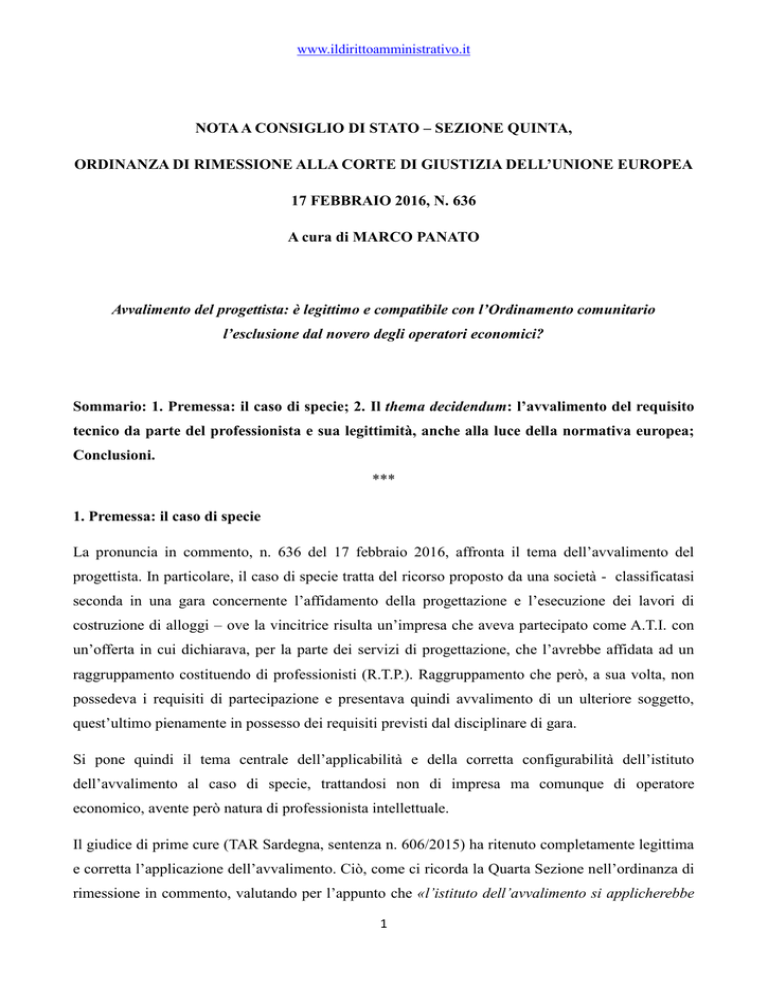 www.ildirittoamministrativo.it

NOTA A CONSIGLIO DI STATO – SEZIONE QUINTA,

ORDINANZA DI RIMESSIONE ALLA CORTE DI GIUSTIZIA DELL'UNIONE EUROPEA

17 FEBBRAIO 2016, N. 636

A cura di MARCO PANATO

Avvalimento del progettista: è legittimo e compatibile con l'Ordinamento comunitario l'esclusione dal novero degli operatori economici?

Sommario: 1. Premessa: il caso di specie; 2. Il thema decidendum: l'avvalimento del requisito tecnico da parte del professionista e sua legittimità, anche alla luce della normativa europea; Conclusioni.

***

1. Premessa: il caso di specie

La pronuncia in commento, n. 636 del 17 febbraio 2016, affronta il tema dell'avvalimento del progettista. In particolare, il caso di specie tratta del ricorso proposto da una società - classificatasi seconda in una gara concernente l'affidamento della progettazione e l'esecuzione dei lavori di costruzione di alloggi – ove la vincitrice risulta un'impresa che aveva partecipato come A.T.I. con un'offerta in cui dichiarava, per la parte dei servizi di progettazione, che l'avrebbe affidata ad un raggruppamento costituendo di professionisti (R.T.P.). Raggruppamento che però, a sua volta, non possedeva i requisiti di partecipazione e presentava quindi avvalimento di un ulteriore soggetto, quest'ultimo pienamente in possesso dei requisiti previsti dal disciplinare di gara.

Si pone quindi il tema centrale dell'applicabilità e della corretta configurabilità dell'istituto dell'avvalimento al caso di specie, trattandosi non di impresa ma comunque di operatore economico, avente però natura di professionista intellettuale.

Il giudice di prime cure (TAR Sardegna, sentenza n. 606/2015) ha ritenuto completamente legittima e corretta l'applicazione dell'avvalimento. Ciò, come ci ricorda la Quarta Sezione nell'ordinanza di rimessione in commento, valutando per l'appunto che «l'istituto dell'avvalimento si applicherebbe

1